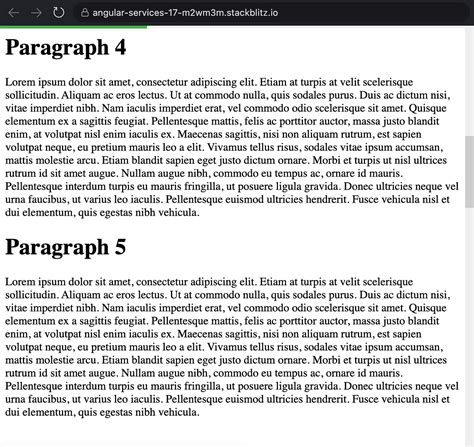 angular-services-17-m2wm3m.stackblitz.io

Paragraph 4

Lorem ipsum dolor sit amet, consectetur adipiscing elit. Etiam at turpis at velit scelerisque sollicitudin. Aliquam ac eros lectus. Ut at commodo nulla, quis sodales purus. Duis ac dictum nisi, vitae imperdiet nibh. Nam iaculis imperdiet erat, vel commodo odio scelerisque sit amet. Quisque elementum ex a sagittis feugiat. Pellentesque mattis, felis ac porttitor auctor, massa justo blandit enim, at volutpat nisl enim iaculis ex. Maecenas sagittis, nisi non aliquam rutrum, est sapien volutpat neque, eu pretium mauris leo a elit. Vivamus tellus risus, sodales vitae ipsum accumsan, mattis molestie arcu. Etiam blandit sapien eget justo dictum ornare. Morbi et turpis ut nisl ultrices rutrum id sit amet augue. Nullam augue nibh, commodo eu tempus ac, ornare id mauris. Pellentesque interdum turpis eu mauris fringilla, ut posuere ligula gravida. Donec ultricies neque vel urna faucibus, ut varius leo iaculis. Pellentesque euismod ultricies hendrerit. Fusce vehicula nisl et dui elementum, quis egestas nibh vehicula.

Paragraph 5

Lorem ipsum dolor sit amet, consectetur adipiscing elit. Etiam at turpis at velit scelerisque sollicitudin. Aliquam ac eros lectus. Ut at commodo nulla, quis sodales purus. Duis ac dictum nisi, vitae imperdiet nibh. Nam iaculis imperdiet erat, vel commodo odio scelerisque sit amet. Quisque elementum ex a sagittis feugiat. Pellentesque mattis, felis ac porttitor auctor, massa justo blandit enim, at volutpat nisl enim iaculis ex. Maecenas sagittis, nisi non aliquam rutrum, est sapien volutpat neque, eu pretium mauris leo a elit. Vivamus tellus risus, sodales vitae ipsum accumsan, mattis molestie arcu. Etiam blandit sapien eget justo dictum ornare. Morbi et turpis ut nisl ultrices rutrum id sit amet augue. Nullam augue nibh, commodo eu tempus ac, ornare id mauris. Pellentesque interdum turpis eu mauris fringilla, ut posuere ligula gravida. Donec ultricies neque vel urna faucibus, ut varius leo iaculis. Pellentesque euismod ultricies hendrerit. Fusce vehicula nisl et dui elementum, quis egestas nibh vehicula.